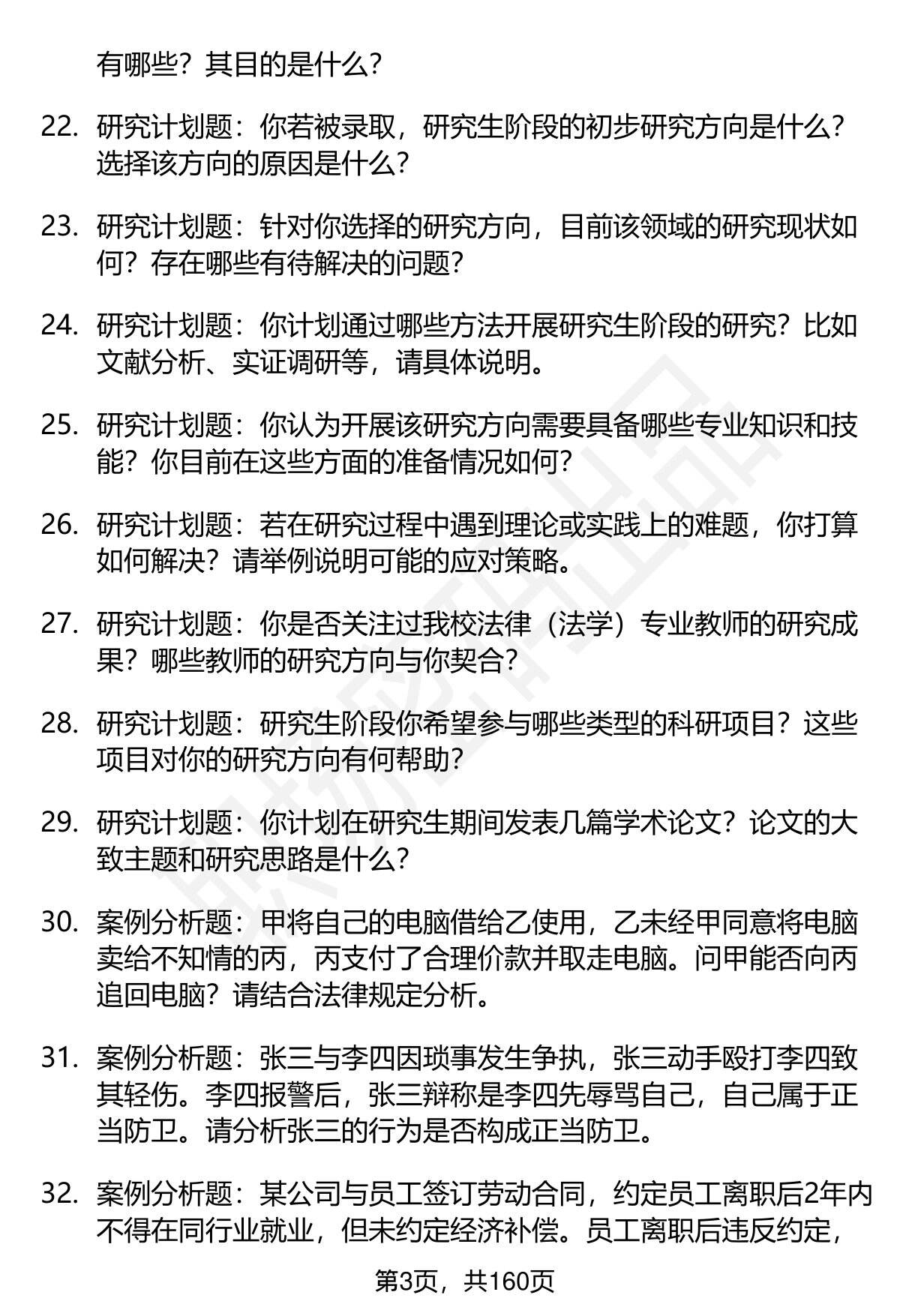 有哪些？其目的是什么？

22. 研究计划题：你若被录取，研究生阶段的初步研究方向是什么？选择该方向的原因是什么？

23. 研究计划题：针对你选择的研究方向，目前该领域的研究现状如何？存在哪些有待解决的问题？

24. 研究计划题：你计划通过哪些方法开展研究生阶段的研究？比如文献分析、实证调研等，请具体说明。

25. 研究计划题：你认为开展该研究方向需要具备哪些专业知识和技能？你目前在这些方面的准备情况如何？

26. 研究计划题：若在研究过程中遇到理论或实践上的难题，你打算如何解决？请举例说明可能的应对策略。

27. 研究计划题：你是否关注过我校法律（法学）专业教师的研究成果？哪些教师的研究方向与你契合？

28. 研究计划题：研究生阶段你希望参与哪些类型的科研项目？这些项目对你的研究方向有何帮助？

29. 研究计划题：你计划在研究生期间发表几篇学术论文？论文的大致主题和研究思路是什么？

30. 案例分析题：甲将自己的电脑借给乙使用，乙未经甲同意将电脑卖给不知情的丙，丙支付了合理价款并取走电脑。问甲能否向丙追回电脑？请结合法律规定分析。

31. 案例分析题：张三与李四因琐事发生争执，张三动手殴打李四致其轻伤。李四报警后，张三辩称是李四先辱骂自己，自己属于正当防卫。请分析张三的行为是否构成正当防卫。

32. 案例分析题：某公司与员工签订劳动合同，约定员工离职后2年内不得在同行业就业，但未约定经济补偿。员工离职后违反约定，

第3页，共160页